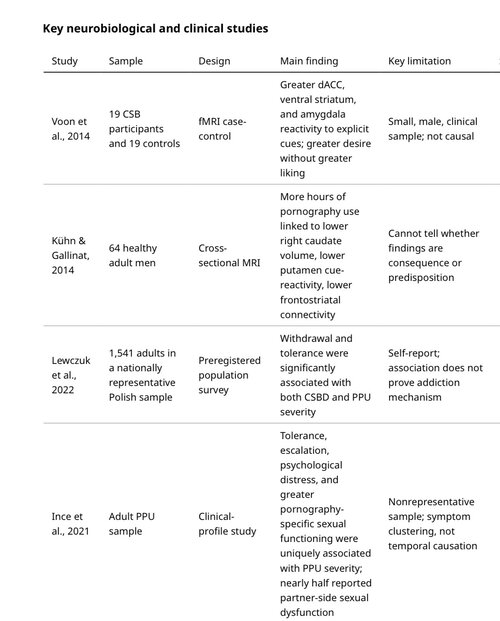 Key neurobiological and clinical studies

| Study | Sample | Design | Main finding | Key limitation |
|---|---|---|---|---|
| Voon et al., 2014 | 19 CSB participants and 19 controls | fMRI case-control | Greater dACC, ventral striatum, and amygdala reactivity to explicit cues; greater desire without greater liking | Small, male, clinical sample; not causal |
| Kühn & Gallinat, 2014 | 64 healthy adult men | Cross-sectional MRI | More hours of pornography use linked to lower right caudate volume, lower putamen cue-reactivity, lower frontostriatal connectivity | Cannot tell whether findings are consequence or predisposition |
| Lewczuk et al., 2022 | 1,541 adults in a nationally representative Polish sample | Preregistered population survey | Withdrawal and tolerance were significantly associated with both CSBD and PPU severity | Self-report; association does not prove addiction mechanism |
| Ince et al., 2021 | Adult PPU sample | Clinical-profile study | Tolerance, escalation, psychological distress, and greater pornography-specific sexual functioning were uniquely associated with PPU severity; nearly half reported partner-side sexual dysfunction | Nonrepresentative sample; symptom clustering, not temporal causation |